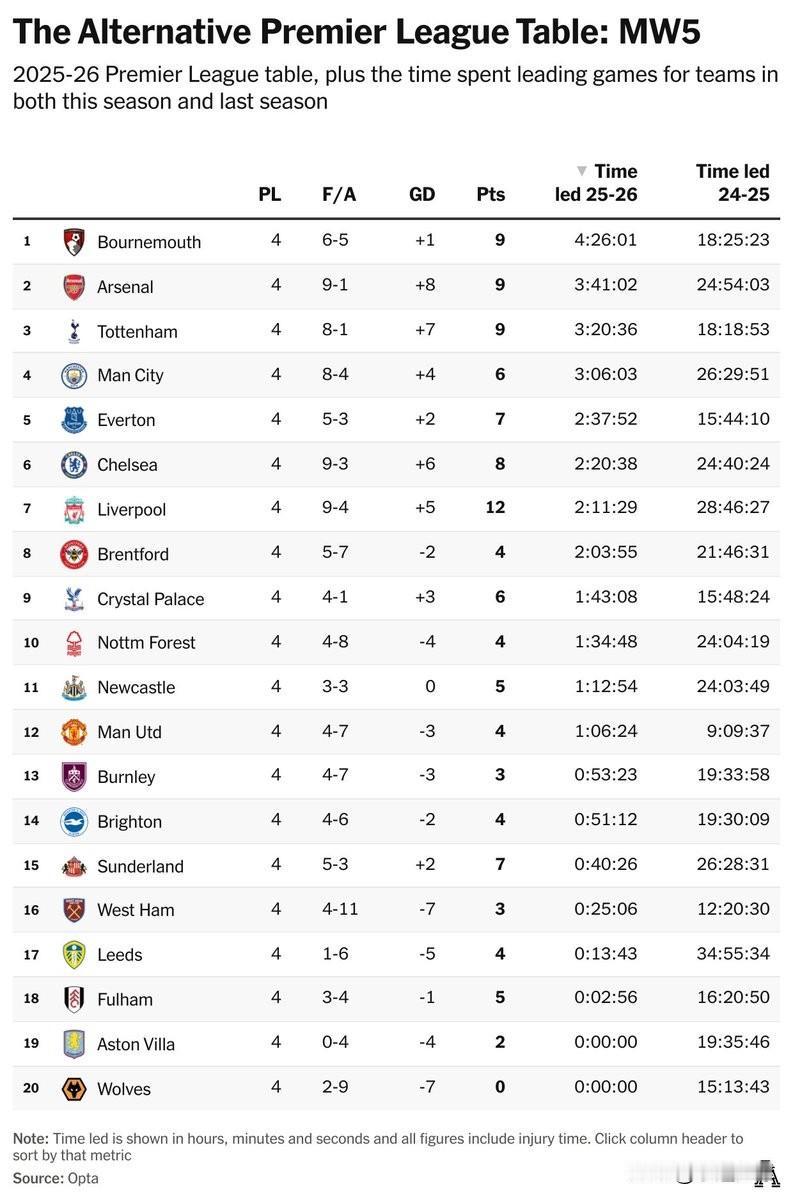 The Alternative Premier League Table: MW5

2025-26 Premier League table, plus the time spent leading games for teams in both this season and last season

| | | PL | F/A | GD | Pts | ▼ Time led 25-26 | Time led 24-25 |
|---|---|---|---|---|---|---|---|
| 1 | Bournemouth | 4 | 6-5 | +1 | 9 | 4:26:01 | 18:25:23 |
| 2 | Arsenal | 4 | 9-1 | +8 | 9 | 3:41:02 | 24:54:03 |
| 3 | Tottenham | 4 | 8-1 | +7 | 9 | 3:20:36 | 18:18:53 |
| 4 | Man City | 4 | 8-4 | +4 | 6 | 3:06:03 | 26:29:51 |
| 5 | Everton | 4 | 5-3 | +2 | 7 | 2:37:52 | 15:44:10 |
| 6 | Chelsea | 4 | 9-3 | +6 | 8 | 2:20:38 | 24:40:24 |
| 7 | Liverpool | 4 | 9-4 | +5 | 12 | 2:11:29 | 28:46:27 |
| 8 | Brentford | 4 | 5-7 | -2 | 4 | 2:03:55 | 21:46:31 |
| 9 | Crystal Palace | 4 | 4-1 | +3 | 6 | 1:43:08 | 15:48:24 |
| 10 | Nottm Forest | 4 | 4-8 | -4 | 4 | 1:34:48 | 24:04:19 |
| 11 | Newcastle | 4 | 3-3 | 0 | 5 | 1:12:54 | 24:03:49 |
| 12 | Man Utd | 4 | 4-7 | -3 | 4 | 1:06:24 | 9:09:37 |
| 13 | Burnley | 4 | 4-7 | -3 | 3 | 0:53:23 | 19:33:58 |
| 14 | Brighton | 4 | 4-6 | -2 | 4 | 0:51:12 | 19:30:09 |
| 15 | Sunderland | 4 | 5-3 | +2 | 7 | 0:40:26 | 26:28:31 |
| 16 | West Ham | 4 | 4-11 | -7 | 3 | 0:25:06 | 12:20:30 |
| 17 | Leeds | 4 | 1-6 | -5 | 4 | 0:13:43 | 34:55:34 |
| 18 | Fulham | 4 | 3-4 | -1 | 5 | 0:02:56 | 16:20:50 |
| 19 | Aston Villa | 4 | 0-4 | -4 | 2 | 0:00:00 | 19:35:46 |
| 20 | Wolves | 4 | 2-9 | -7 | 0 | 0:00:00 | 15:13:43 |

Note: Time led is shown in hours, minutes and seconds and all figures include injury time. Click column header to sort by that metric
Source: Opta